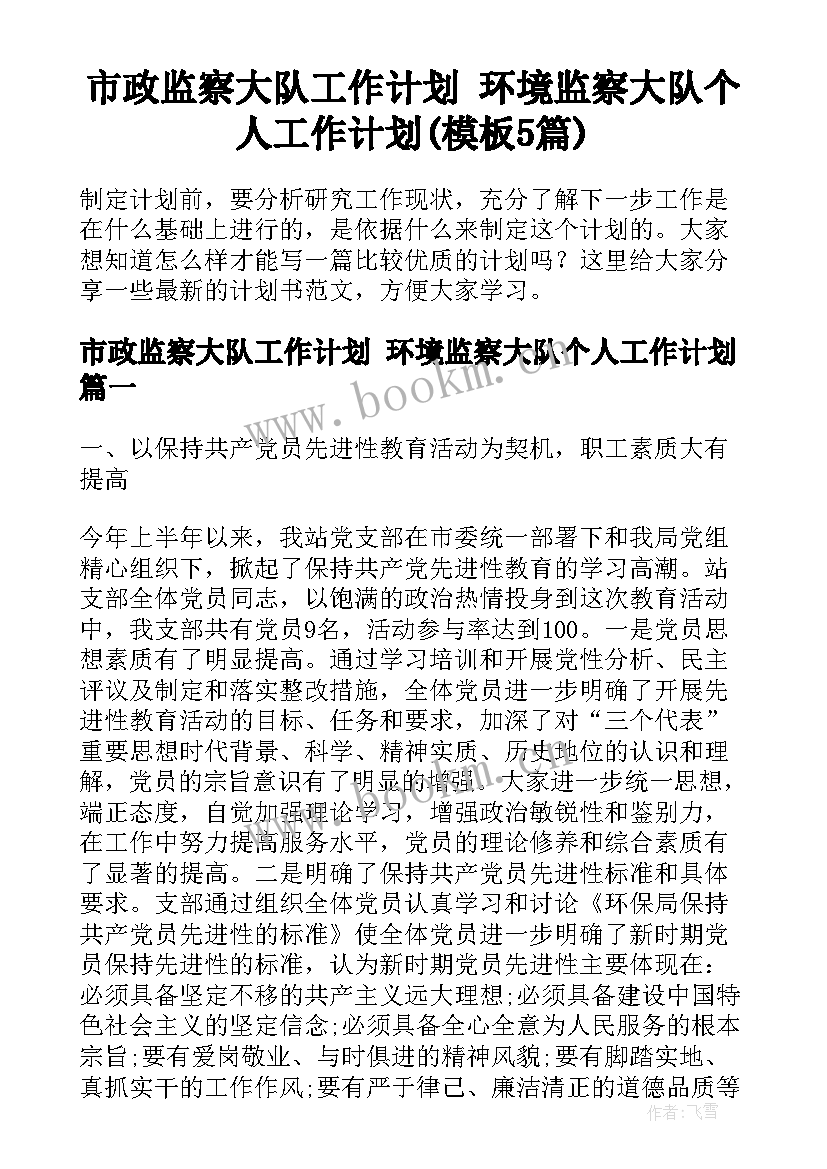 市政监察大队工作计划 环境监察大队个人工作计划(模板5篇)

制定计划前，要分析研究工作现状，充分了解下一步工作是在什么基础上进行的，是依据什么来制定这个计划的。大家想知道怎么样才能写一篇比较优质的计划吗？这里给大家分享一些最新的计划书范文，方便大家学习。

市政监察大队工作计划 环境监察大队个人工作计划篇一

www.bookm.cn

一、以保持共产党员先进性教育活动为契机，职工素质大有提高

今年上半年以来，我站党支部在市委统一部署下和我局党组精心组织下，掀起了保持共产党先进性教育的学习高潮。站支部全体党员同志，以饱满的政治热情投身到这次教育活动中，我支部共有党员9名，活动参与率达到100。一是党员思想素质有了明显提高。通过学习培训和开展党性分析、民主评议及制定和落实整改措施，全体党员进一步明确了开展先进性教育活动的目标、任务和要求，加深了对“三个代表”重要思想时代背景、科学、精神实质、历史地位的认识和理解，党员的宗旨意识有了明显的增强。大家进一步统一思想，端正态度，自觉加强理论学习，增强政治敏锐性和鉴别力，在工作中努力提高服务水平，党员的理论修养和综合素质有了显著的提高。二是明确了保持共产党员先进性标准和具体要求。支部通过组织全体党员认真学习和讨论《环保局保持共产党员先进性的标准》使全体党员进一步明确了新时期党员保持先进性的标准，认为新时期党员先进性主要体现在：必须具备坚定不移的共产主义远大理想;必须具备建设中国特色社会主义的坚定信念;必须具备全心全意为人民服务的根本宗旨;要有爱岗敬业、与时俱进的精神风貌;要有脚踏实地、真抓实干的工作作风;要有严于律己、廉洁清正的道德品质等

作者：飞雪